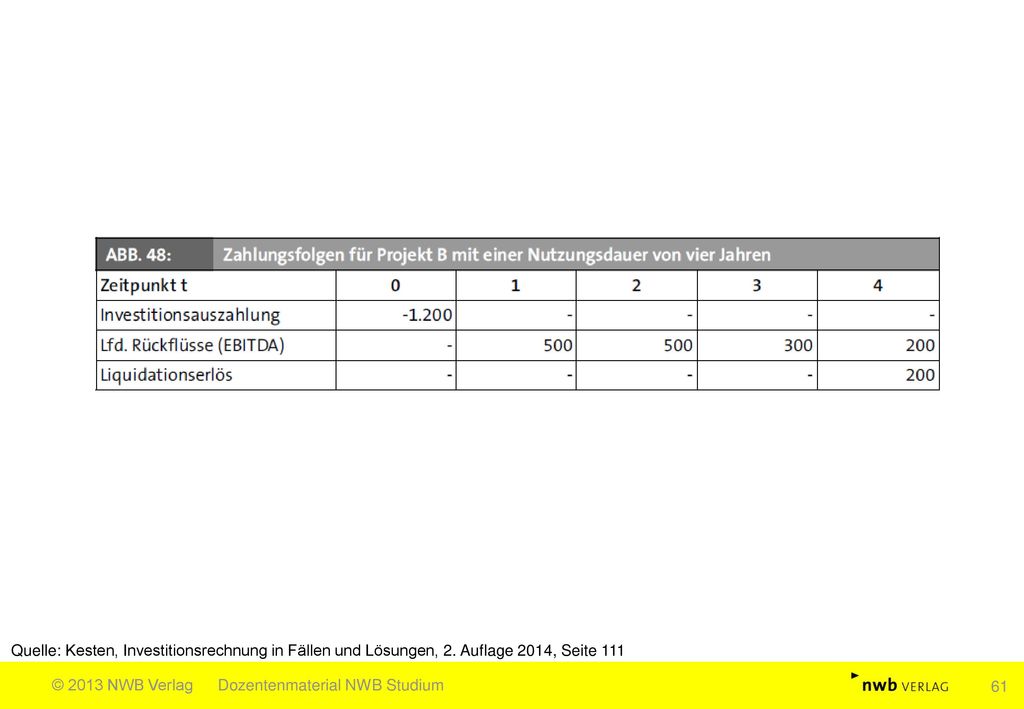 ABB. 48: Zahlungsfolgen für Projekt B mit einer Nutzungsdauer von vier Jahren

| Zeitpunkt t | 0 | 1 | 2 | 3 | 4 |
|---|---|---|---|---|---|
| Investitionsauszahlung | -1.200 | - | - | - | - |
| Lfd. Rückflüsse (EBITDA) | - | 500 | 500 | 300 | 200 |
| Liquidationserlös | - | - | - | - | 200 |

Quelle: Kesten, Investitionsrechnung in Fällen und Lösungen, 2. Auflage 2014, Seite 111

© 2013 NWB Verlag Dozentenmaterial NWB Studium

nwb VERLAG 61